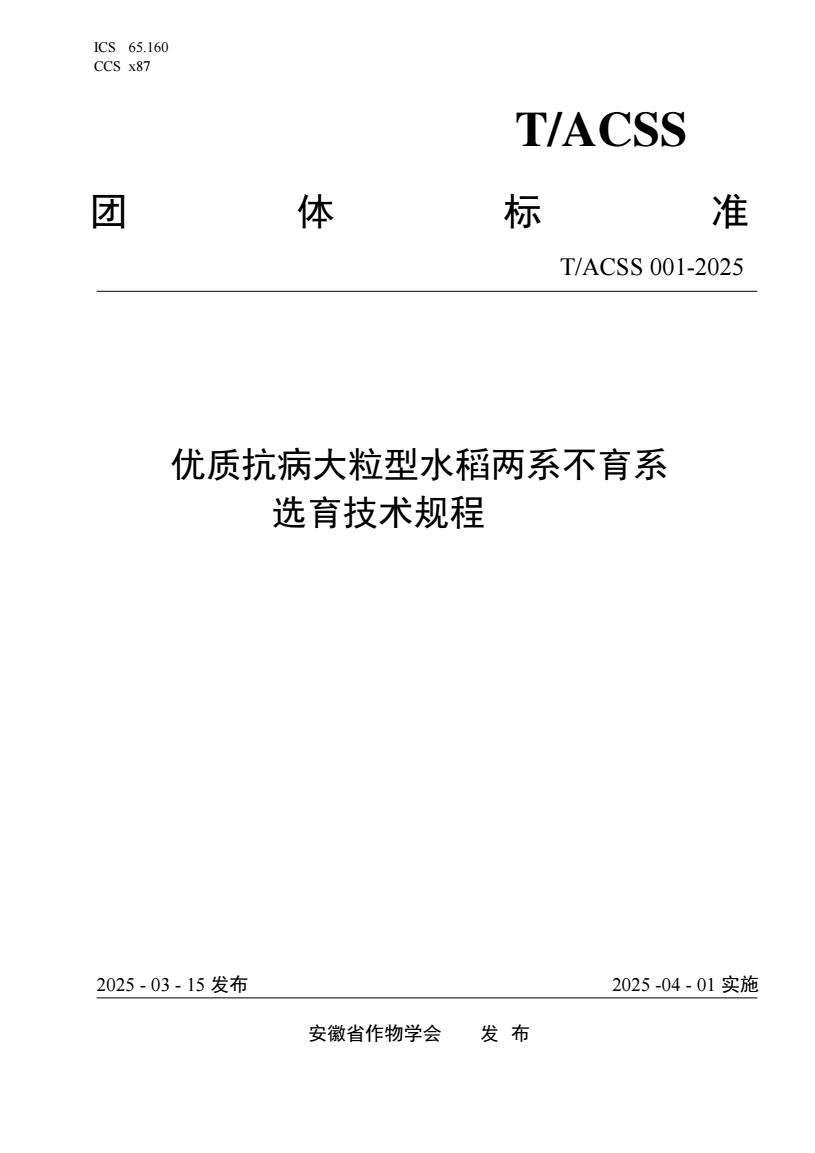 ICS 65.160
CCS x87

T/ACSS

团 体 标 准

T/ACSS 001-2025

优质抗病大粒型水稻两系不育系选育技术规程

2025 - 03 - 15 发布

2025 -04 - 01 实施

安徽省作物学会 发 布